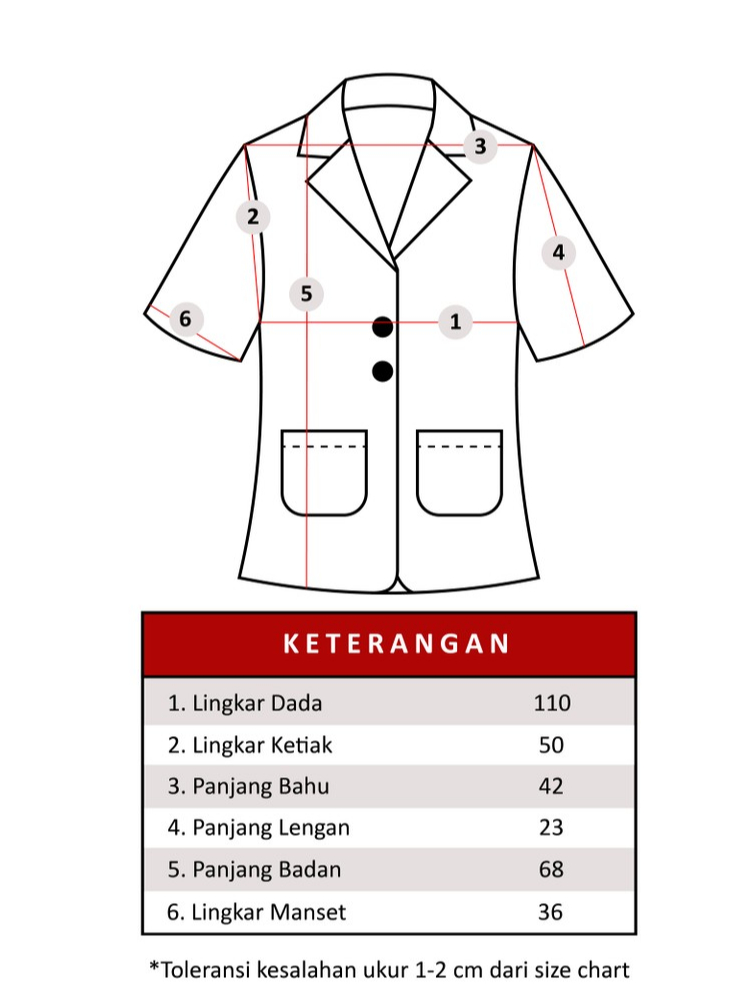 3
2
4
5
6
1

| KETERANGAN | |
|---|---|
| 1. Lingkar Dada | 110 |
| 2. Lingkar Ketiak | 50 |
| 3. Panjang Bahu | 42 |
| 4. Panjang Lengan | 23 |
| 5. Panjang Badan | 68 |
| 6. Lingkar Manset | 36 |

*Toleransi kesalahan ukur 1-2 cm dari size chart